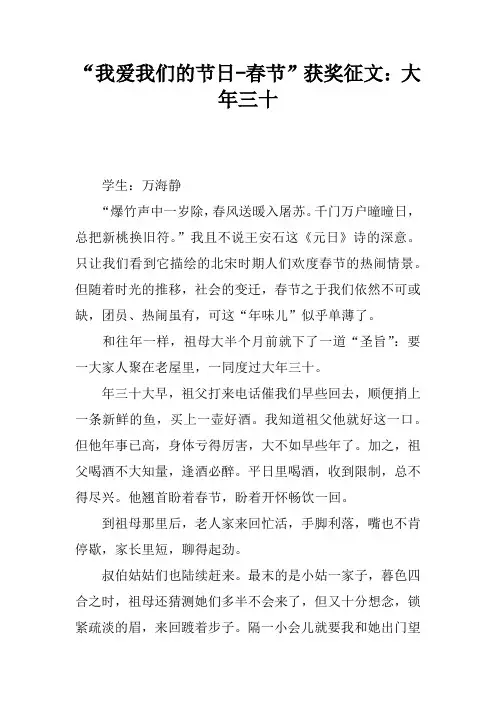 “我爱我们的节日-春节”获奖征文：大年三十

学生：万海静

“爆竹声中一岁除，春风送暖入屠苏。千门万户曈曈日，总把新桃换旧符。”我且不说王安石这《元日》诗的深意。只让我们看到它描绘的北宋时期人们欢度春节的热闹情景。但随着时光的推移，社会的变迁，春节之于我们依然不可或缺，团员、热闹虽有，可这“年味儿”似乎单薄了。

和往年一样，祖母大半个月前就下了一道“圣旨”：要一大家人聚在老屋里，一同度过大年三十。

年三十大早，祖父打来电话催我们早些回去，顺便捎上一条新鲜的鱼，买上一壶好酒。我知道祖父他就好这一口。但他年事已高，身体亏得厉害，大不如早些年了。加之，祖父喝酒不大知量，逢酒必醉。平日里喝酒，收到限制，总不得尽兴。他翘首盼着春节，盼着开怀畅饮一回。

到祖母那里后，老人家来回忙活，手脚利落，嘴也不肯停歇，家长里短，聊得起劲。

叔伯姑姑们也陆续赶来。最末的是小姑一家子，暮色四合之时，祖母还猜测她们多半不会来了，但又十分想念，锁紧疏淡的眉，来回踱着步子。隔一小会儿就要我和她出门望